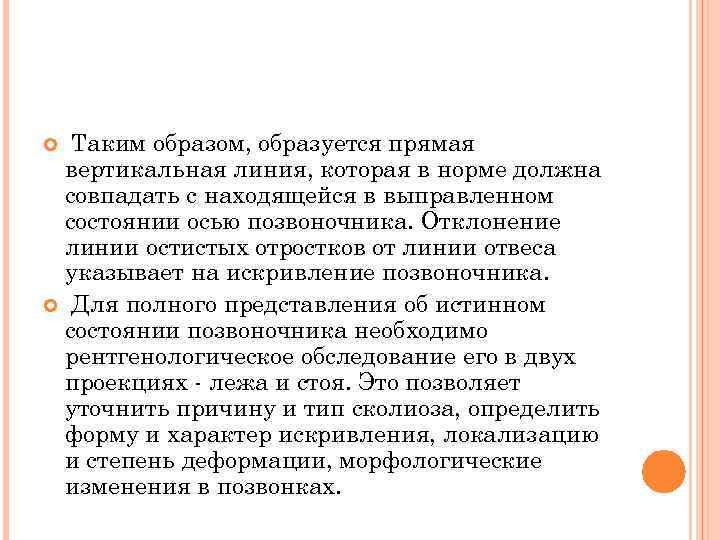 Таким образом, образуется прямая вертикальная линия, которая в норме должна совпадать с находящейся в выправленном состоянии осью позвоночника. Отклонение линии остистых отростков от линии отвеса указывает на искривление позвоночника.

Для полного представления об истинном состоянии позвоночника необходимо рентгенологическое обследование его в двух проекциях - лежа и стоя. Это позволяет уточнить причину и тип сколиоза, определить форму и характер искривления, локализацию и степень деформации, морфологические изменения в позвонках.